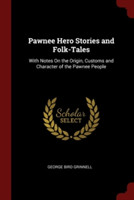 Pawnee Hero Stories and Folk-Tales

With Notes On the Origin, Customs and Character of the Pawnee People

Scholar SELECT

GEORGE BIRD GRINNELL